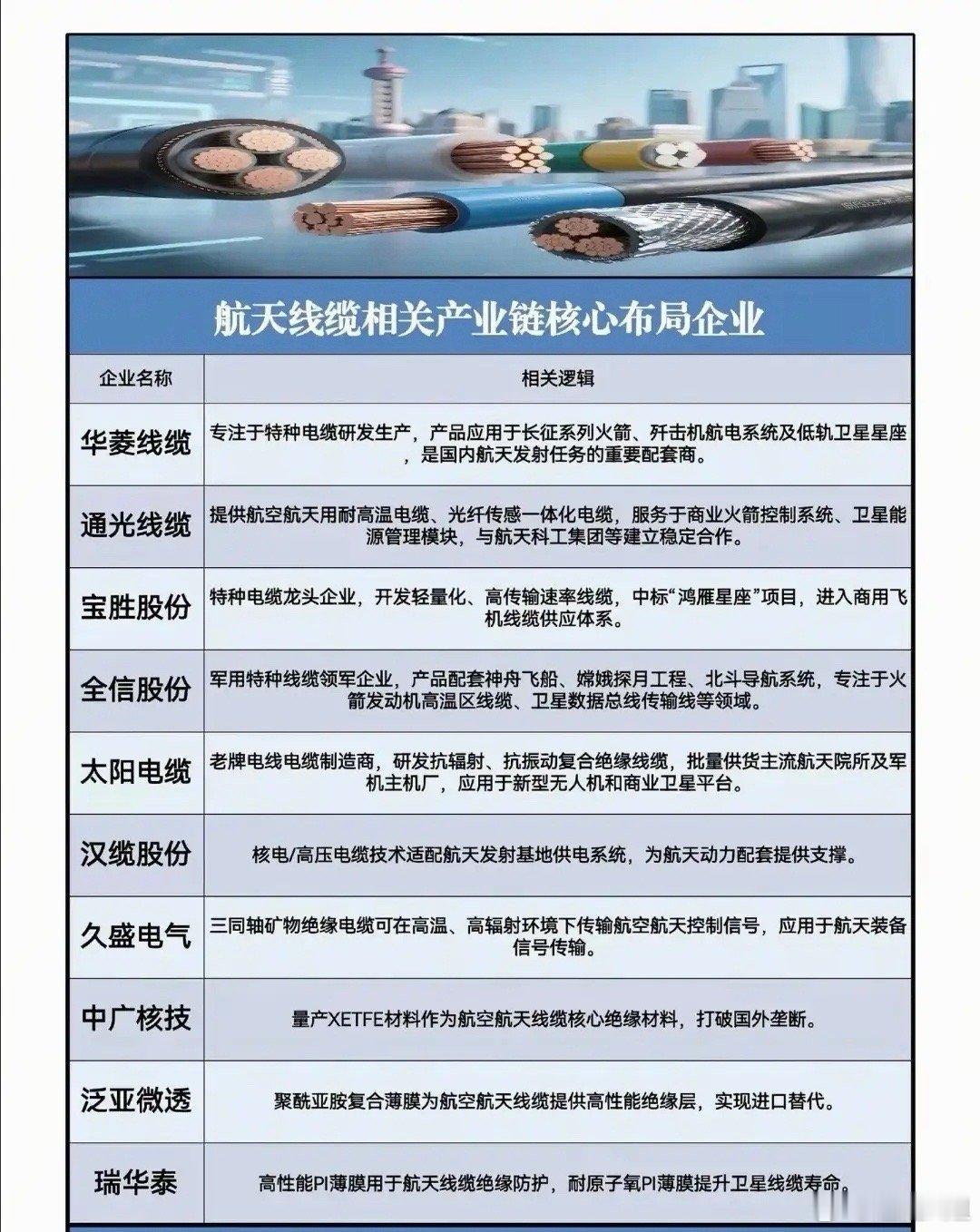 航天线缆相关产业链核心布局企业

| 企业名称 | 相关逻辑 |
|---|---|
| 华菱线缆 | 专注于特种电缆研发生产，产品应用于长征系列火箭、歼击机航电系统及低轨卫星星座，是国内航天发射任务的重要配套商。 |
| 通光线缆 | 提供航空航天用耐高温电缆、光纤传感一体化电缆，服务于商业火箭控制系统、卫星能源管理模块，与航天科工集团等建立稳定合作。 |
| 宝胜股份 | 特种电缆龙头企业，开发轻量化、高传输速率线缆，中标“鸿雁星座”项目，进入商用飞机线缆供应体系。 |
| 全信股份 | 军用特种线缆领军企业，产品配套神舟飞船、嫦娥探月工程、北斗导航系统，专注于火箭发动机高温区线缆、卫星数据总线传输线等领域。 |
| 太阳电缆 | 老牌电线电缆制造商，研发抗辐射、抗振动复合绝缘线缆，批量供货主流航天院所及军机主机厂，应用于新型无人机和商业卫星平台。 |
| 汉缆股份 | 核电/高压电缆技术适配航天发射基地供电系统，为航天动力配套提供支撑。 |
| 久盛电气 | 三同轴矿物绝缘电缆可在高温、高辐射环境下传输航空航天控制信号，应用于航天装备信号传输。 |
| 中广核技 | 量产XETFE材料作为航空航天线缆核心绝缘材料，打破国外垄断。 |
| 泛亚微透 | 聚酰亚胺复合薄膜为航空航天线缆提供高性能绝缘层，实现进口替代。 |
| 瑞华泰 | 高性能PI薄膜用于航天线缆绝缘防护，耐原子氧PI薄膜提升卫星线缆寿命。 |